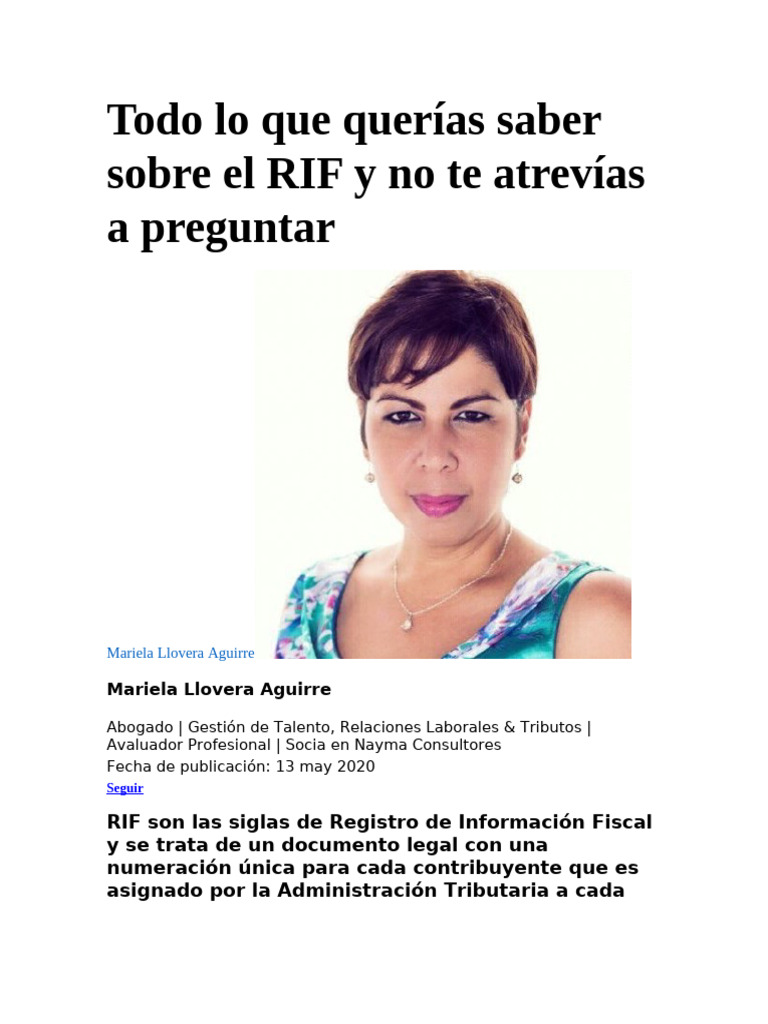 Todo lo que querías saber sobre el RIF y no te atrevías a preguntar

Mariela Llovera Aguirre

Mariela Llovera Aguirre

Abogado | Gestión de Talento, Relaciones Laborales & Tributos | Avaluador Profesional | Socia en Nayma Consultores
Fecha de publicación: 13 may 2020
Seguir

RIF son las siglas de Registro de Información Fiscal y se trata de un documento legal con una numeración única para cada contribuyente que es asignado por la Administración Tributaria a cada